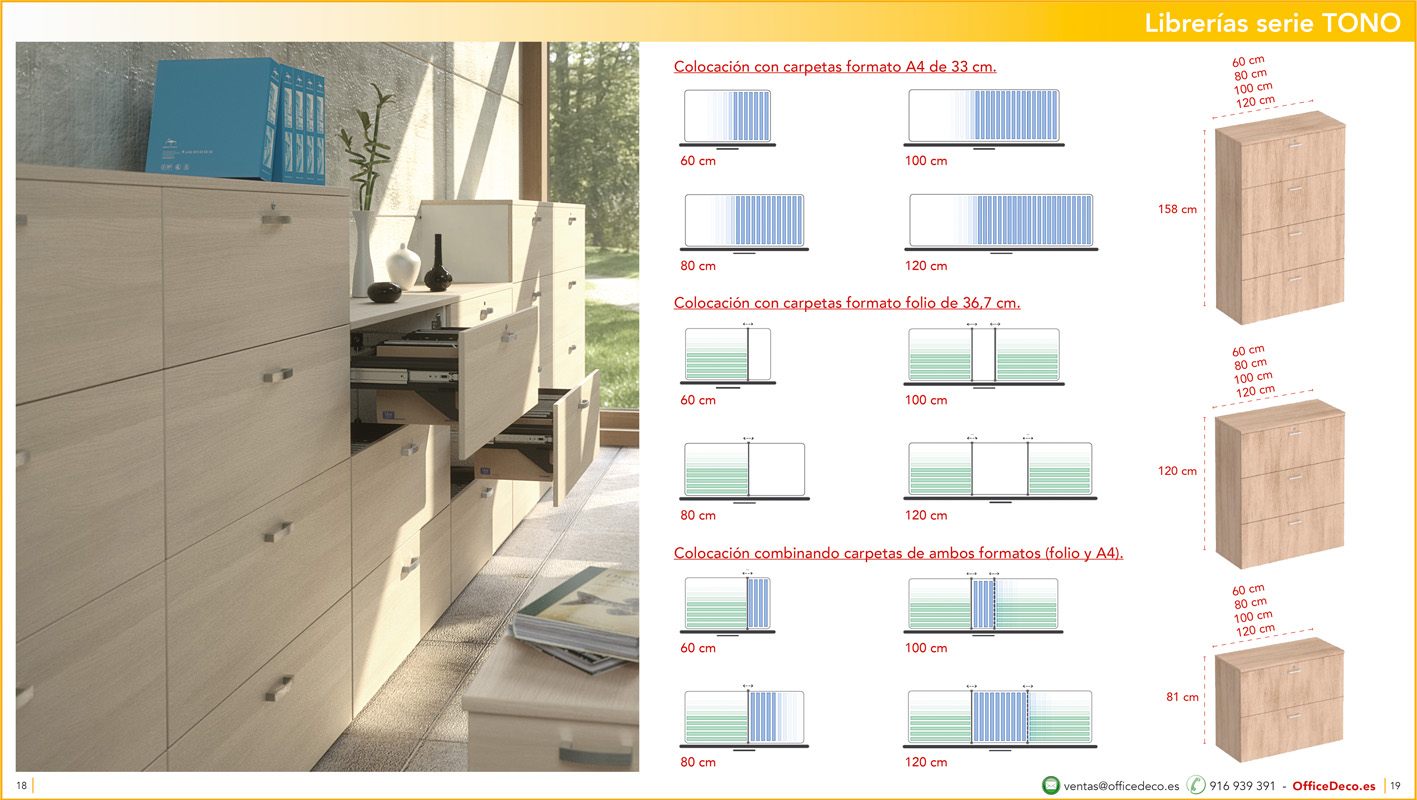 Librerías serie TONO

Colocación con carpetas formato A4 de 33 cm.

60 cm

100 cm

80 cm

120 cm

Colocación con carpetas formato folio de 36,7 cm.

60 cm

100 cm

80 cm

120 cm

Colocación combinando carpetas de ambos formatos (folio y A4).

60 cm

100 cm

80 cm

120 cm

60 cm
80 cm
100 cm
120 cm

158 cm

60 cm
80 cm
100 cm
120 cm

120 cm

60 cm
80 cm
100 cm
120 cm

81 cm

18

ventas@officedeco.es 916 939 391 - OfficeDeco.es 19